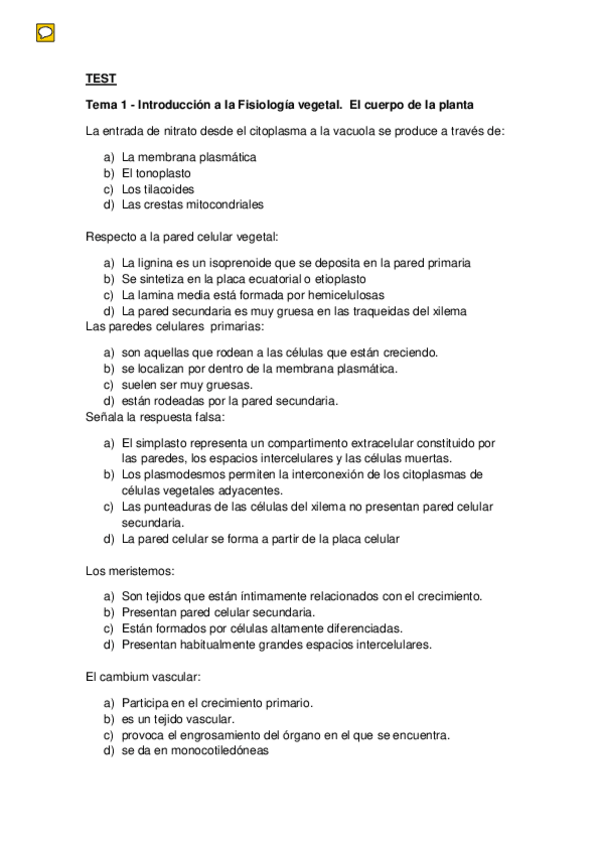 TEST

Tema 1 - Introducción a la Fisiología vegetal. El cuerpo de la planta

La entrada de nitrato desde el citoplasma a la vacuola se produce a través de:

a) La membrana plasmática
b) El tonoplasto
c) Los tilacoides
d) Las crestas mitocondriales

Respecto a la pared celular vegetal:

a) La lignina es un isoprenoide que se deposita en la pared primaria
b) Se sintetiza en la placa ecuatorial o etioplasto
c) La lamina media está formada por hemicelulosas
d) La pared secundaria es muy gruesa en las traqueidas del xilema

Las paredes celulares primarias:

a) son aquellas que rodean a las células que están creciendo.
b) se localizan por dentro de la membrana plasmática.
c) suelen ser muy gruesas.
d) están rodeadas por la pared secundaria.

Señala la respuesta falsa:

a) El simplasto representa un compartimento extracelular constituido por las paredes, los espacios intercelulares y las células muertas.
b) Los plasmodesmos permiten la interconexión de los citoplasmas de células vegetales adyacentes.
c) Las punteaduras de las células del xilema no presentan pared celular secundaria.
d) La pared celular se forma a partir de la placa celular

Los meristemos:

a) Son tejidos que están íntimamente relacionados con el crecimiento.
b) Presentan pared celular secundaria.
c) Están formados por células altamente diferenciadas.
d) Presentan habitualmente grandes espacios intercelulares.

El cambium vascular:

a) Participa en el crecimiento primario.
b) es un tejido vascular.
c) provoca el engrosamiento del órgano en el que se encuentra.
d) se da en monocotiledóneas